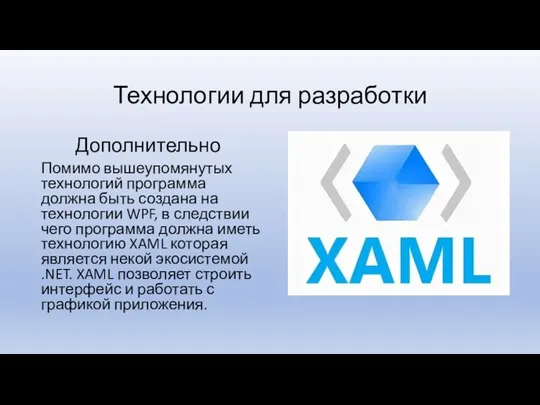 Технологии для разработки

Дополнительно

Помимо вышеупомянутых технологий программа должна быть создана на технологии WPF, в следствии чего программа должна иметь технологию XAML которая является некой экосистемой .NET. XAML позволяет строить интерфейс и работать с графикой приложения.

XAML